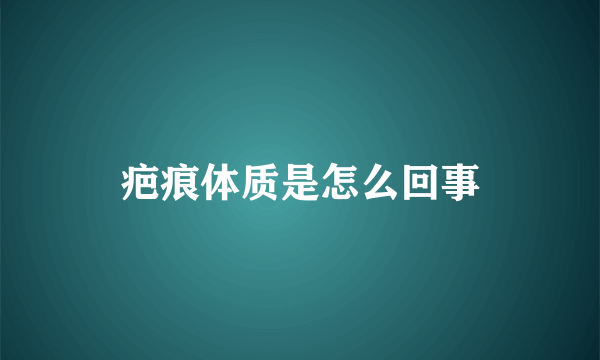 疤痕体质是怎么回事